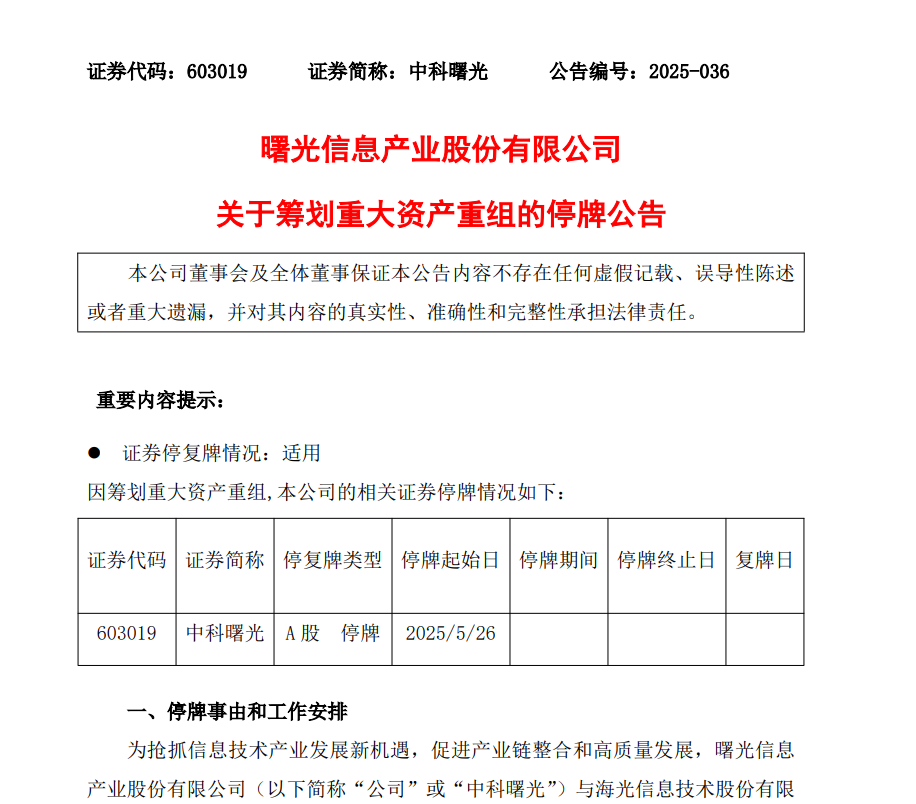 证券代码：603019　　证券简称：中科曙光　　公告编号：2025-036

曙光信息产业股份有限公司

关于筹划重大资产重组的停牌公告

本公司董事会及全体董事保证本公告内容不存在任何虚假记载、误导性陈述或者重大遗漏，并对其内容的真实性、准确性和完整性承担法律责任。

重要内容提示：

● 证券停复牌情况：适用

因筹划重大资产重组,本公司的相关证券停牌情况如下：

| 证券代码 | 证券简称 | 停复牌类型 | 停牌起始日 | 停牌期间 | 停牌终止日 | 复牌日 |
|---|---|---|---|---|---|---|
| 603019 | 中科曙光 | A股　停牌 | 2025/5/26 | | | |

一、停牌事由和工作安排

为抢抓信息技术产业发展新机遇，促进产业链整合和高质量发展，曙光信息产业股份有限公司（以下简称“公司”或“中科曙光”）与海光信息技术股份有限